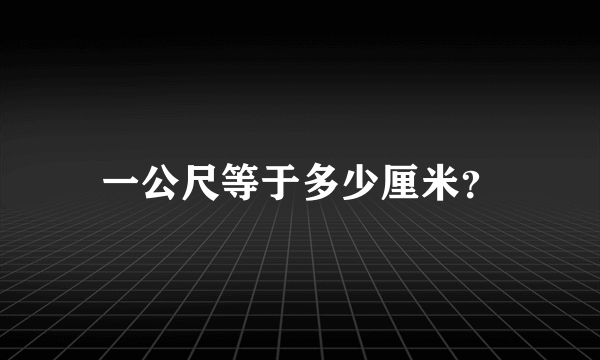 一公尺等于多少厘米?